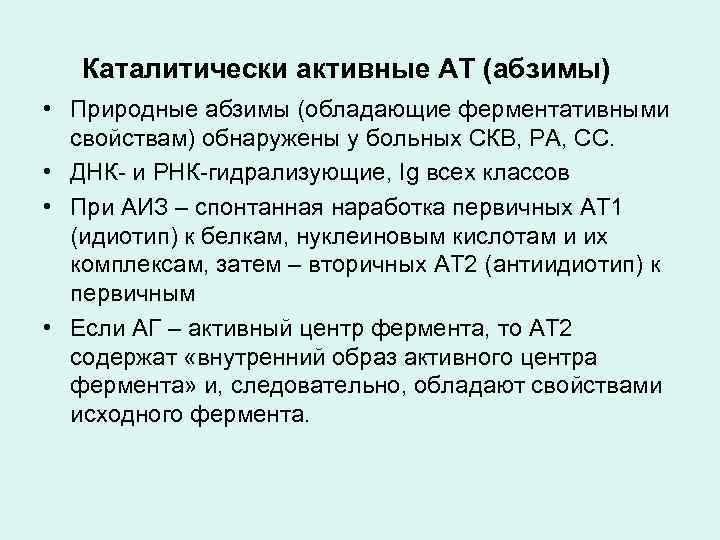 Каталитически активные АТ (абзимы)

• Природные абзимы (обладающие ферментативными свойствам) обнаружены у больных СКВ, РА, СС.

• ДНК- и РНК-гидрализующие, Ig всех классов

• При АИЗ – спонтанная наработка первичных АТ1 (идиотип) к белкам, нуклеиновым кислотам и их комплексам, затем – вторичных АТ2 (антиидиотип) к первичным

• Если АГ – активный центр фермента, то АТ2 содержат «внутренний образ активного центра фермента» и, следовательно, обладают свойствами исходного фермента.